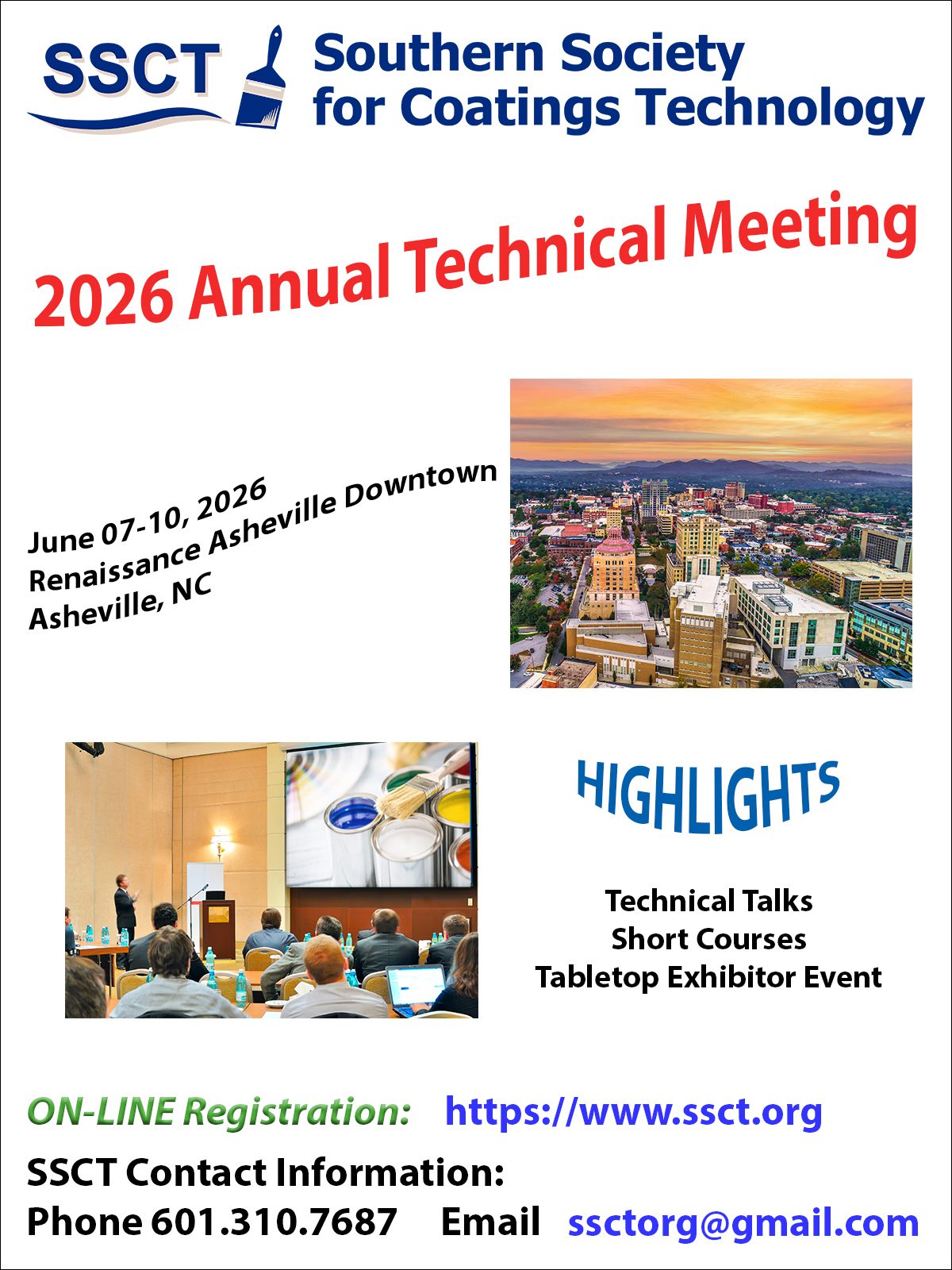 SSCT Southern Society for Coatings Technology

2026 Annual Technical Meeting

June 07-10, 2026
Renaissance Asheville Downtown
Asheville, NC

HIGHLIGHTS

Technical Talks
Short Courses
Tabletop Exhibitor Event

ON-LINE Registration: https://www.ssct.org

SSCT Contact Information:
Phone 601.310.7687 Email ssctorg@gmail.com